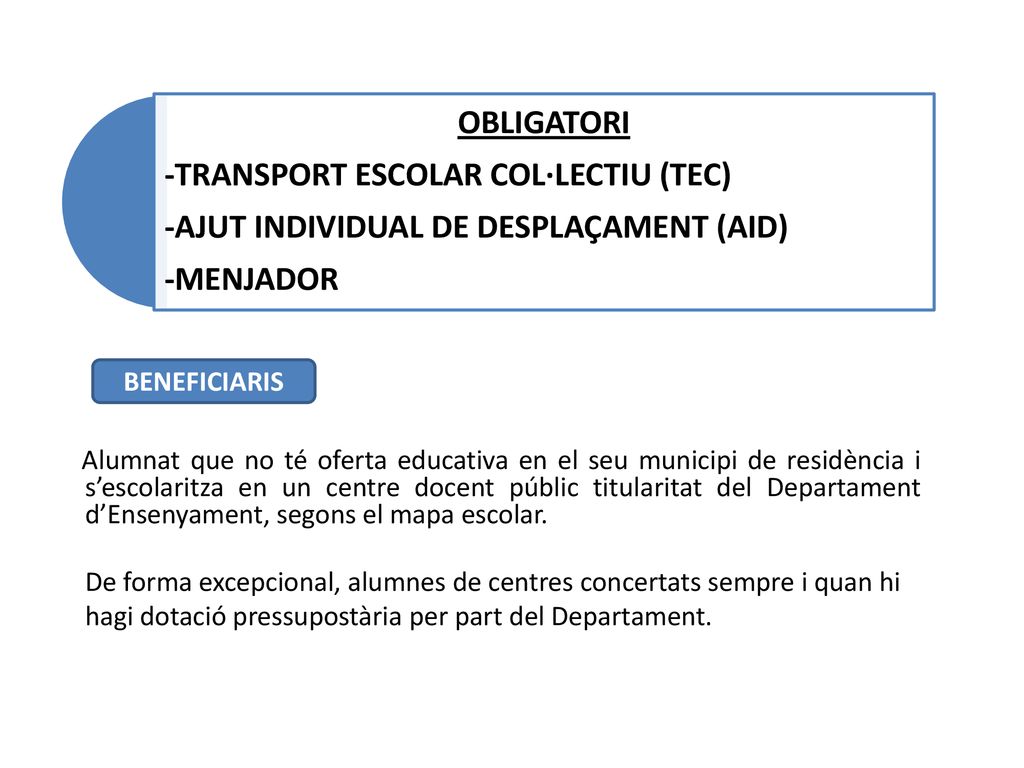 OBLIGATORI
-TRANSPORT ESCOLAR COL·LECTIU (TEC)
-AJUT INDIVIDUAL DE DESPLAÇAMENT (AID)
-MENJADOR

BENEFICIARIS

Alumnat que no té oferta educativa en el seu municipi de residència i s'escolaritza en un centre docent públic titularitat del Departament d'Ensenyament, segons el mapa escolar.

De forma excepcional, alumnes de centres concertats sempre i quan hi hagi dotació pressupostària per part del Departament.